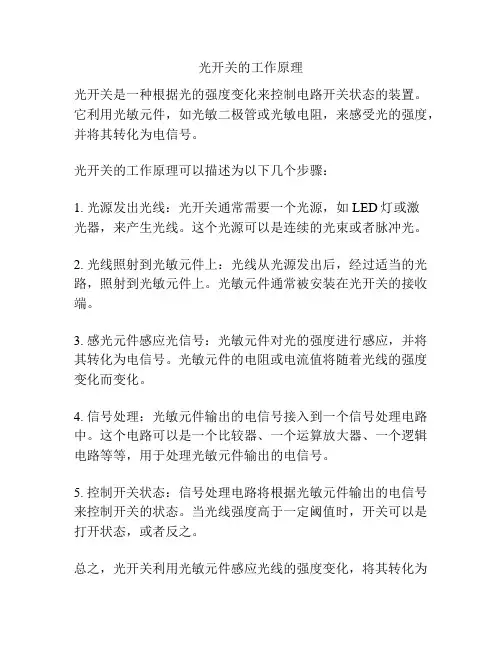 光开关的工作原理

光开关是一种根据光的强度变化来控制电路开关状态的装置。它利用光敏元件，如光敏二极管或光敏电阻，来感受光的强度，并将其转化为电信号。

光开关的工作原理可以描述为以下几个步骤：

1. 光源发出光线：光开关通常需要一个光源，如 LED 灯或激光器，来产生光线。这个光源可以是连续的光束或者脉冲光。

2. 光线照射到光敏元件上：光线从光源发出后，经过适当的光路，照射到光敏元件上。光敏元件通常被安装在光开关的接收端。

3. 感光元件感应光信号：光敏元件对光的强度进行感应，并将其转化为电信号。光敏元件的电阻或电流值将随着光线的强度变化而变化。

4. 信号处理：光敏元件输出的电信号接入到一个信号处理电路中。这个电路可以是一个比较器、一个运算放大器、一个逻辑电路等等，用于处理光敏元件输出的电信号。

5. 控制开关状态：信号处理电路将根据光敏元件输出的电信号来控制开关的状态。当光线强度高于一定阈值时，开关可以是打开状态，或者反之。

总之，光开关利用光敏元件感应光线的强度变化，将其转化为